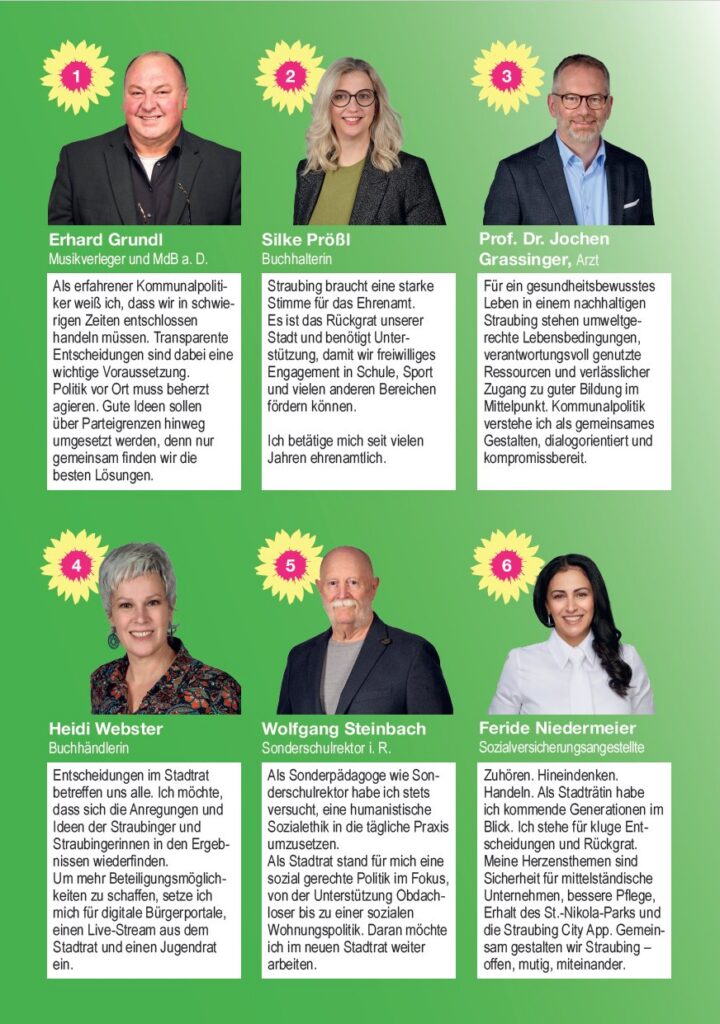 1

Erhard Grundl
Musikverleger und MdB a. D.

Als erfahrener Kommunalpolitiker weiß ich, dass wir in schwierigen Zeiten entschlossen handeln müssen. Transparente Entscheidungen sind dabei eine wichtige Voraussetzung.
Politik vor Ort muss beherzt agieren. Gute Ideen sollen über Parteigrenzen hinweg umgesetzt werden, denn nur gemeinsam finden wir die besten Lösungen.

2

Silke Prößl
Buchhalterin

Straubing braucht eine starke Stimme für das Ehrenamt.
Es ist das Rückgrat unserer Stadt und benötigt Unterstützung, damit wir freiwilliges Engagement in Schule, Sport und vielen anderen Bereichen fördern können.

Ich betätige mich seit vielen Jahren ehrenamtlich.

3

Prof. Dr. Jochen Grassinger, Arzt

Für ein gesundheitsbewusstes Leben in einem nachhaltigen Straubing stehen umweltgerechte Lebensbedingungen, verantwortungsvoll genutzte Ressourcen und verlässlicher Zugang zu guter Bildung im Mittelpunkt. Kommunalpolitik verstehe ich als gemeinsames Gestalten, dialogorientiert und kompromissbereit.

4

Heidi Webster
Buchhändlerin

Entscheidungen im Stadtrat betreffen uns alle. Ich möchte, dass sich die Anregungen und Ideen der Straubinger und Straubingerinnen in den Ergebnissen wiederfinden.
Um mehr Beteiligungsmöglichkeiten zu schaffen, setze ich mich für digitale Bürgerportale, einen Live-Stream aus dem Stadtrat und einen Jugendrat ein.

5

Wolfgang Steinbach
Sonderschulrektor i. R.

Als Sonderpädagoge wie Sonderschulrektor habe ich stets versucht, eine humanistische Sozialethik in die tägliche Praxis umzusetzen.
Als Stadtrat stand für mich eine sozial gerechte Politik im Fokus, von der Unterstützung Obdachloser bis zu einer sozialen Wohnungspolitik. Daran möchte ich im neuen Stadtrat weiter arbeiten.

6

Feride Niedermeier
Sozialversicherungsangestellte

Zuhören. Hineindenken. Handeln. Als Stadträtin habe ich kommende Generationen im Blick. Ich stehe für kluge Entscheidungen und Rückgrat. Meine Herzensthemen sind Sicherheit für mittelständische Unternehmen, bessere Pflege, Erhalt des St.-Nikola-Parks und die Straubing City App. Gemeinsam gestalten wir Straubing – offen, mutig, miteinander.